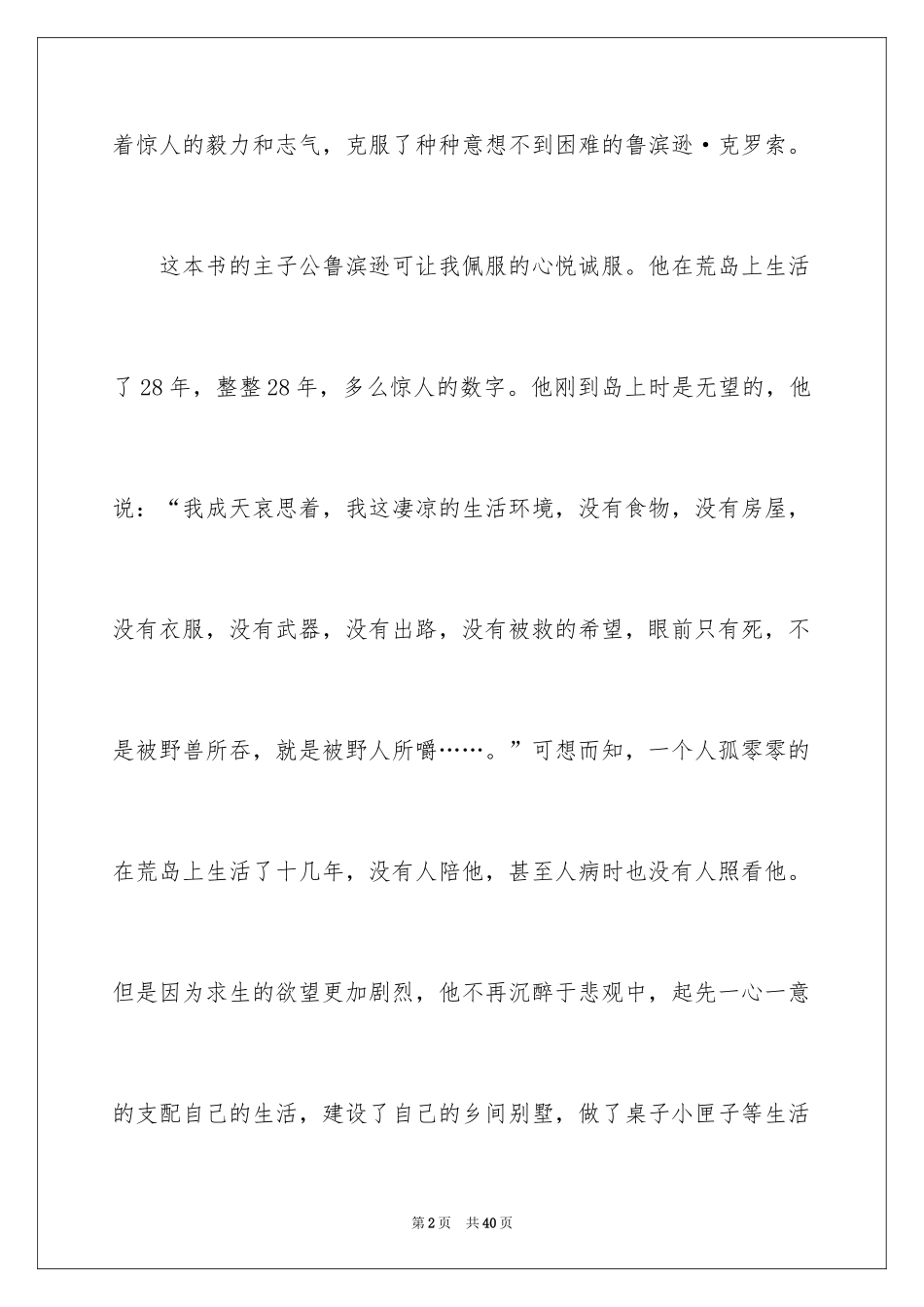 着惊人的毅力和志气，克服了种种意想不到困难的鲁滨逊·克罗索。

这本书的主子公鲁滨逊可让我佩服的心悦诚服。他在荒岛上生活了28年，整整28年，多么惊人的数字。他刚到岛上时是无望的，他说：“我成天哀思着，我这凄凉的生活环境，没有食物，没有房屋，没有衣服，没有武器，没有出路，没有被救的希望，眼前只有死，不是被野兽所吞，就是被野人所嚼……。”可想而知，一个人孤零零的在荒岛上生活了十几年，没有人陪他，甚至人病时也没有人照看他。但是因为求生的欲望更加剧烈，他不再沉醉于悲观中，起先一心一意的支配自己的生活，建设了自己的乡间别墅，做了桌子小匣子等生活

第2页 共40页